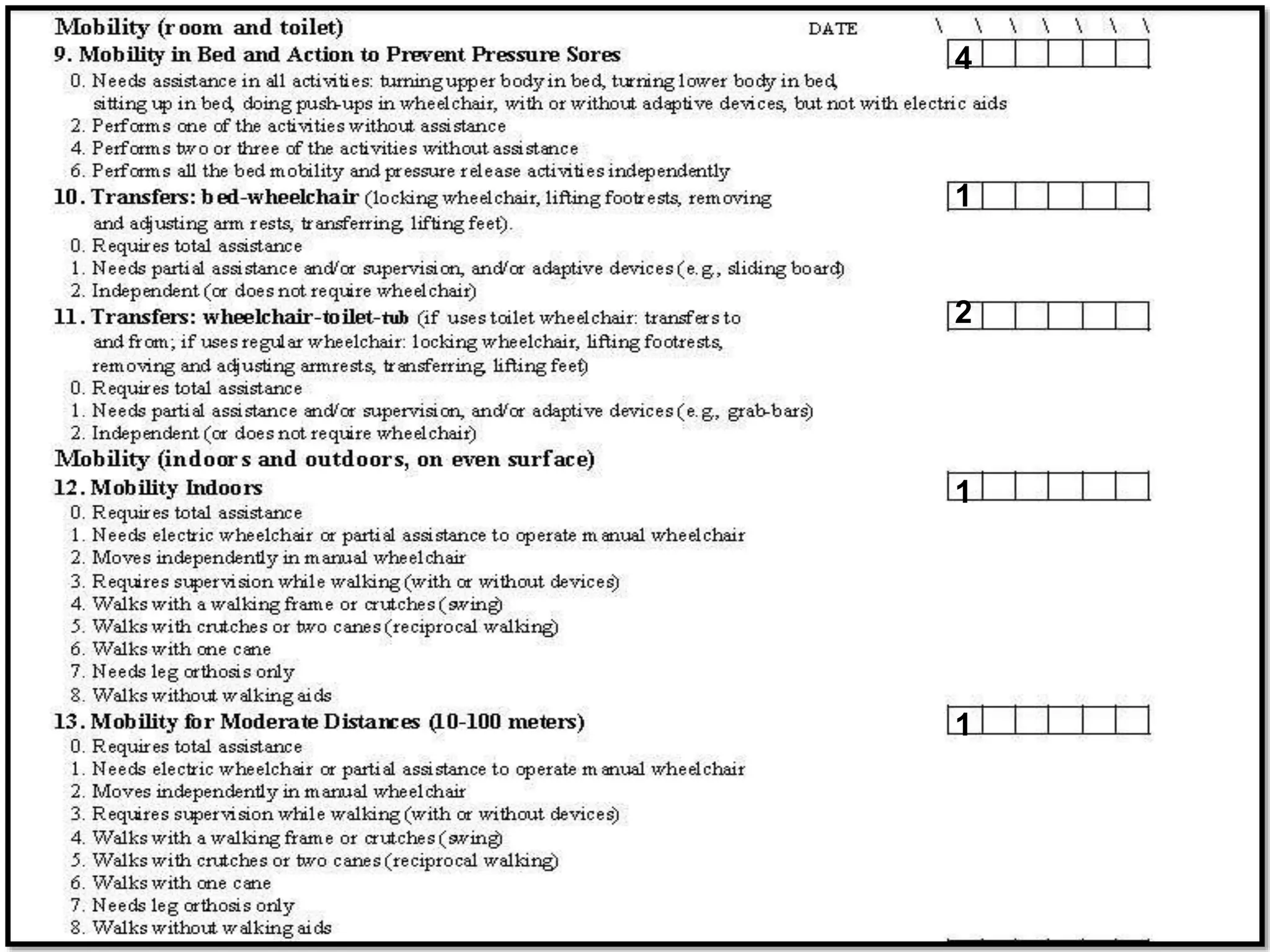 Mobility (room and toilet) DATE \ \ \ \ \ \ \

9. Mobility in Bed and Action to Prevent Pressure Sores 4

0. Needs assistance in all activities: turning upper body in bed, turning lower body in bed, sitting up in bed, doing push-ups in wheelchair, with or without adaptive devices, but not with electric aids
2. Performs one of the activities without assistance
4. Performs two or three of the activities without assistance
6. Performs all the bed mobility and pressure release activities independently

10. Transfers: bed-wheelchair (locking wheelchair, lifting footrests, removing and adjusting arm rests, transferring, lifting feet). 1

0. Requires total assistance
1. Needs partial assistance and/or supervision, and/or adaptive devices (e.g., sliding board)
2. Independent (or does not require wheelchair)

11. Transfers: wheelchair-toilet-tub (if uses toilet wheelchair: transfers to and from; if uses regular wheelchair: locking wheelchair, lifting footrests, removing and adjusting armrests, transferring, lifting feet) 2

0. Requires total assistance
1. Needs partial assistance and/or supervision, and/or adaptive devices (e.g., grab-bars)
2. Independent (or does not require wheelchair)

Mobility (indoors and outdoors, on even surface)

12. Mobility Indoors 1

0. Requires total assistance
1. Needs electric wheelchair or partial assistance to operate manual wheelchair
2. Moves independently in manual wheelchair
3. Requires supervision while walking (with or without devices)
4. Walks with a walking frame or crutches (swing)
5. Walks with crutches or two canes (reciprocal walking)
6. Walks with one cane
7. Needs leg orthosis only
8. Walks without walking aids

13. Mobility for Moderate Distances (10-100 meters) 1

0. Requires total assistance
1. Needs electric wheelchair or partial assistance to operate manual wheelchair
2. Moves independently in manual wheelchair
3. Requires supervision while walking (with or without devices)
4. Walks with a walking frame or crutches (swing)
5. Walks with crutches or two canes (reciprocal walking)
6. Walks with one cane
7. Needs leg orthosis only
8. Walks without walking aids